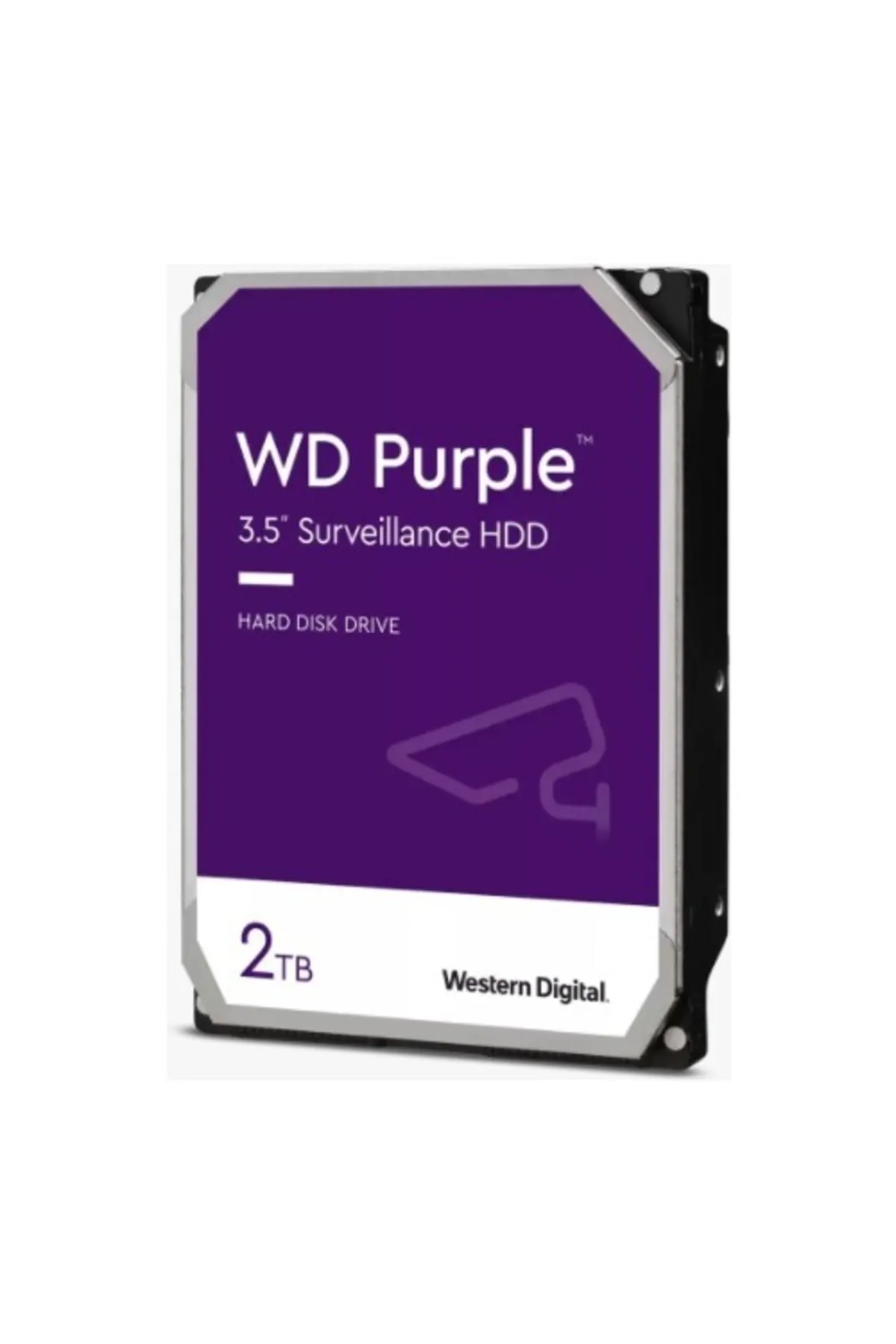 WD Purple™

3.5" Surveillance HDD

HARD DISK DRIVE

2TB

Western Digital.